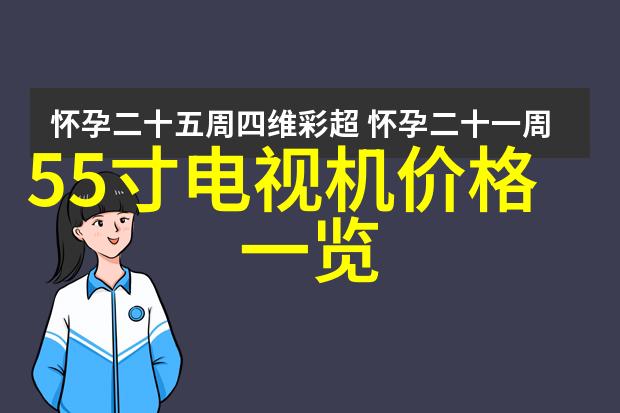 怀孕二十五周四维彩超 怀孕二十一周

55寸电视机价格一览